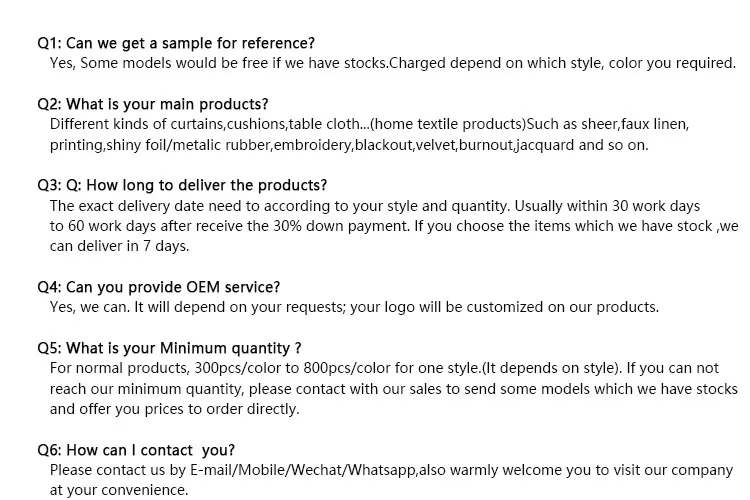 Q1: Can we get a sample for reference?
Yes, Some models would be free if we have stocks.Charged depend on which style, color you required.

Q2: What is your main products?
Different kinds of curtains,cushions,table cloth...(home textile products)Such as sheer,faux linen, printing,shiny foil/metalic rubber,embroidery,blackout,velvet,burnout,jacquard and so on.

Q3: Q: How long to deliver the products?
The exact delivery date need to according to your style and quantity. Usually within 30 work days to 60 work days after receive the 30% down payment. If you choose the items which we have stock ,we can deliver in 7 days.

Q4: Can you provide OEM service?
Yes, we can. It will depend on your requests; your logo will be customized on our products.

Q5: What is your Minimum quantity ?
For normal products, 300pcs/color to 800pcs/color for one style.(It depends on style). If you can not reach our minimum quantity, please contact with our sales to send some models which we have stocks and offer you prices to order directly.

Q6: How can I contact you?
Please contact us by E-mail/Mobile/Wechat/Whatsapp,also warmly welcome you to visit our company at your convenience.